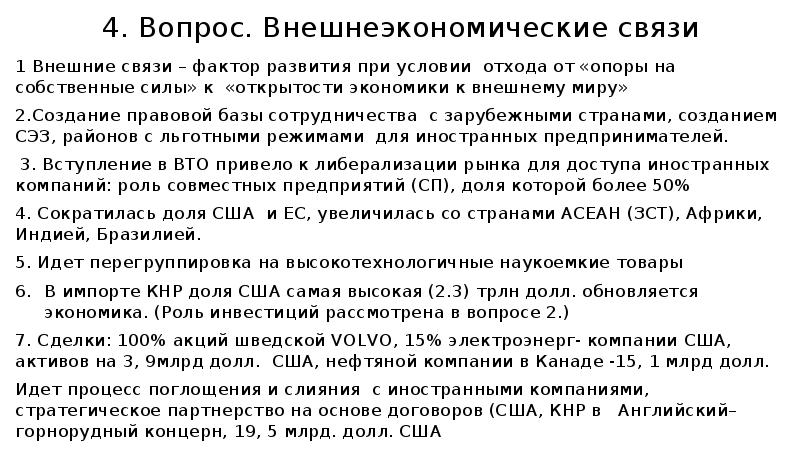 4. Вопрос. Внешнеэкономические связи

1 Внешние связи – фактор развития при условии отхода от «опоры на собственные силы» к «открытости экономики к внешнему миру»

2.Создание правовой базы сотрудничества с зарубежными странами, созданием СЭЗ, районов с льготными режимами для иностранных предпринимателей.

3. Вступление в ВТО привело к либерализации рынка для доступа иностранных компаний: роль совместных предприятий (СП), доля которой более 50%

4. Сократилась доля США и ЕС, увеличилась со странами АСЕАН (ЗСТ), Африки, Индией, Бразилией.

5. Идет перегруппировка на высокотехнологичные наукоемкие товары

6. В импорте КНР доля США самая высокая (2.3) трлн долл. обновляется экономика. (Роль инвестиций рассмотрена в вопросе 2.)

7. Сделки: 100% акций шведской VOLVO, 15% электроэнерг- компании США, активов на 3, 9млрд долл. США, нефтяной компании в Канаде -15, 1 млрд долл.

Идет процесс поглощения и слияния с иностранными компаниями, стратегическое партнерство на основе договоров (США, КНР в Английский– горнорудный концерн, 19, 5 млрд. долл. США